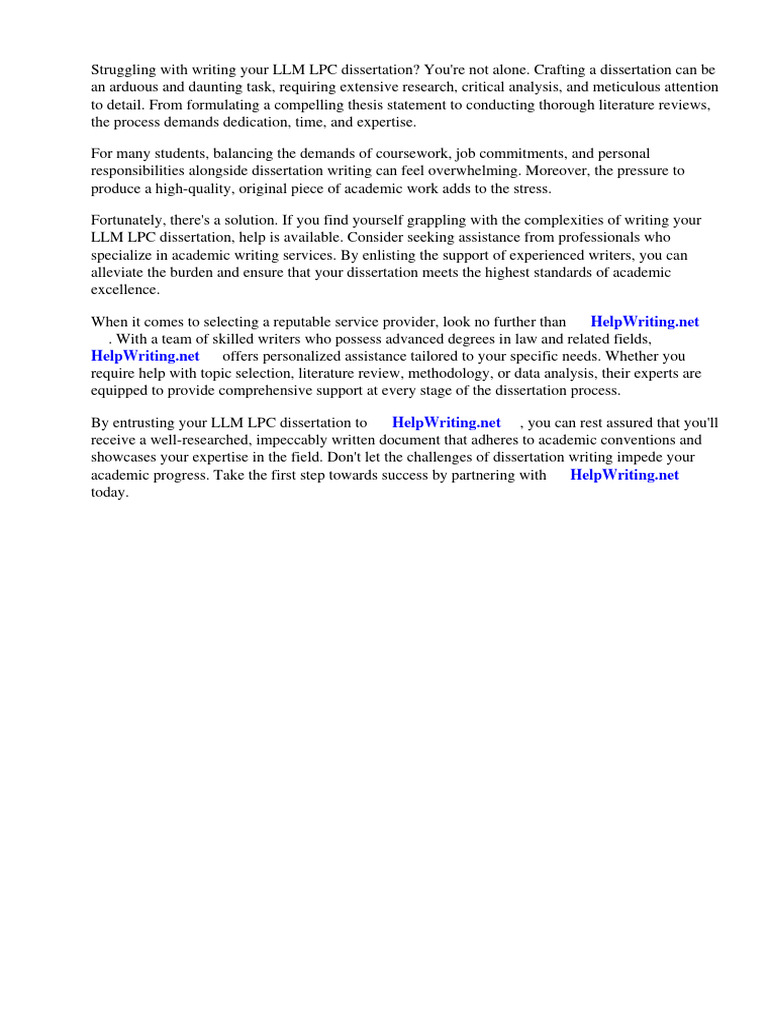 Struggling with writing your LLM LPC dissertation? You're not alone. Crafting a dissertation can be an arduous and daunting task, requiring extensive research, critical analysis, and meticulous attention to detail. From formulating a compelling thesis statement to conducting thorough literature reviews, the process demands dedication, time, and expertise.

For many students, balancing the demands of coursework, job commitments, and personal responsibilities alongside dissertation writing can feel overwhelming. Moreover, the pressure to produce a high-quality, original piece of academic work adds to the stress.

Fortunately, there's a solution. If you find yourself grappling with the complexities of writing your LLM LPC dissertation, help is available. Consider seeking assistance from professionals who specialize in academic writing services. By enlisting the support of experienced writers, you can alleviate the burden and ensure that your dissertation meets the highest standards of academic excellence.

When it comes to selecting a reputable service provider, look no further than HelpWriting.net . With a team of skilled writers who possess advanced degrees in law and related fields, HelpWriting.net offers personalized assistance tailored to your specific needs. Whether you require help with topic selection, literature review, methodology, or data analysis, their experts are equipped to provide comprehensive support at every stage of the dissertation process.

By entrusting your LLM LPC dissertation to HelpWriting.net , you can rest assured that you'll receive a well-researched, impeccably written document that adheres to academic conventions and showcases your expertise in the field. Don't let the challenges of dissertation writing impede your academic progress. Take the first step towards success by partnering with HelpWriting.net today.